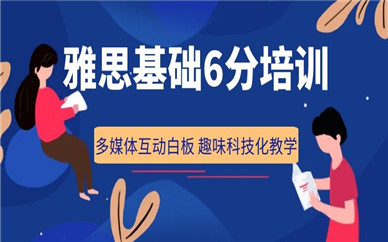 雅思基础6分培训

多媒体互动白板 趣味科技化教学